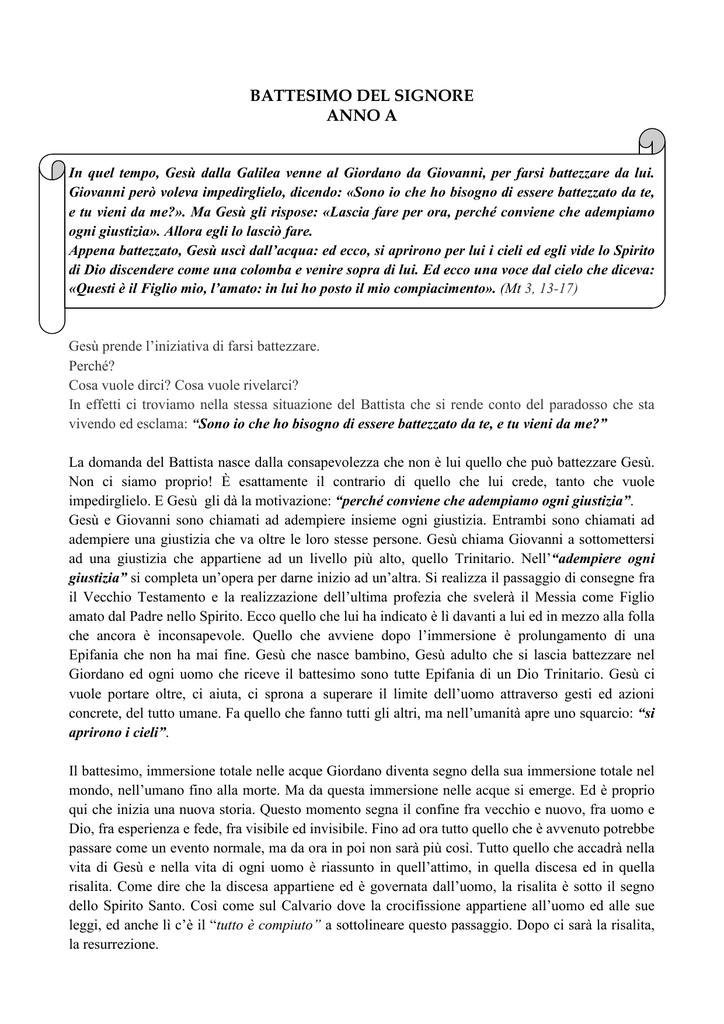 BATTESIMO DEL SIGNORE
ANNO A

In quel tempo, Gesù dalla Galilea venne al Giordano da Giovanni, per farsi battezzare da lui. Giovanni però voleva impedirglielo, dicendo: «Sono io che ho bisogno di essere battezzato da te, e tu vieni da me?». Ma Gesù gli rispose: «Lascia fare per ora, perché conviene che adempiamo ogni giustizia». Allora egli lo lasciò fare.
Appena battezzato, Gesù uscì dall'acqua: ed ecco, si aprirono per lui i cieli ed egli vide lo Spirito di Dio discendere come una colomba e venire sopra di lui. Ed ecco una voce dal cielo che diceva: «Questi è il Figlio mio, l'amato: in lui ho posto il mio compiacimento». (Mt 3, 13-17)

Gesù prende l'iniziativa di farsi battezzare.
Perché?
Cosa vuole dirci? Cosa vuole rivelarci?
In effetti ci troviamo nella stessa situazione del Battista che si rende conto del paradosso che sta vivendo ed esclama: "Sono io che ho bisogno di essere battezzato da te, e tu vieni da me?"

La domanda del Battista nasce dalla consapevolezza che non è lui quello che può battezzare Gesù. Non ci siamo proprio! È esattamente il contrario di quello che lui crede, tanto che vuole impedirglielo. E Gesù gli dà la motivazione: "perché conviene che adempiamo ogni giustizia".
Gesù e Giovanni sono chiamati ad adempiere insieme ogni giustizia. Entrambi sono chiamati ad adempiere una giustizia che va oltre le loro stesse persone. Gesù chiama Giovanni a sottomettersi ad una giustizia che appartiene ad un livello più alto, quello Trinitario. Nell'"adempiere ogni giustizia" si completa un'opera per darne inizio ad un'altra. Si realizza il passaggio di consegne fra il Vecchio Testamento e la realizzazione dell'ultima profezia che svelerà il Messia come Figlio amato dal Padre nello Spirito. Ecco quello che lui ha indicato è lì davanti a lui ed in mezzo alla folla che ancora è inconsapevole. Quello che avviene dopo l'immersione è prolungamento di una Epifania che non ha mai fine. Gesù che nasce bambino, Gesù adulto che si lascia battezzare nel Giordano ed ogni uomo che riceve il battesimo sono tutte Epifania di un Dio Trinitario. Gesù ci vuole portare oltre, ci aiuta, ci sprona a superare il limite dell'uomo attraverso gesti ed azioni concrete, del tutto umane. Fa quello che fanno tutti gli altri, ma nell'umanità apre uno squarcio: "si aprirono i cieli".

Il battesimo, immersione totale nelle acque Giordano diventa segno della sua immersione totale nel mondo, nell'umano fino alla morte. Ma da questa immersione nelle acque si emerge. Ed è proprio qui che inizia una nuova storia. Questo momento segna il confine fra vecchio e nuovo, fra uomo e Dio, fra esperienza e fede, fra visibile ed invisibile. Fino ad ora tutto quello che è avvenuto potrebbe passare come un evento normale, ma da ora in poi non sarà più così. Tutto quello che accadrà nella vita di Gesù e nella vita di ogni uomo è riassunto in quell'attimo, in quella discesa ed in quella risalita. Come dire che la discesa appartiene ed è governata dall'uomo, la risalita è sotto il segno dello Spirito Santo. Così come sul Calvario dove la crocifissione appartiene all'uomo ed alle sue leggi, ed anche lì c'è il "tutto è compiuto" a sottolineare questo passaggio. Dopo ci sarà la risalita, la resurrezione.